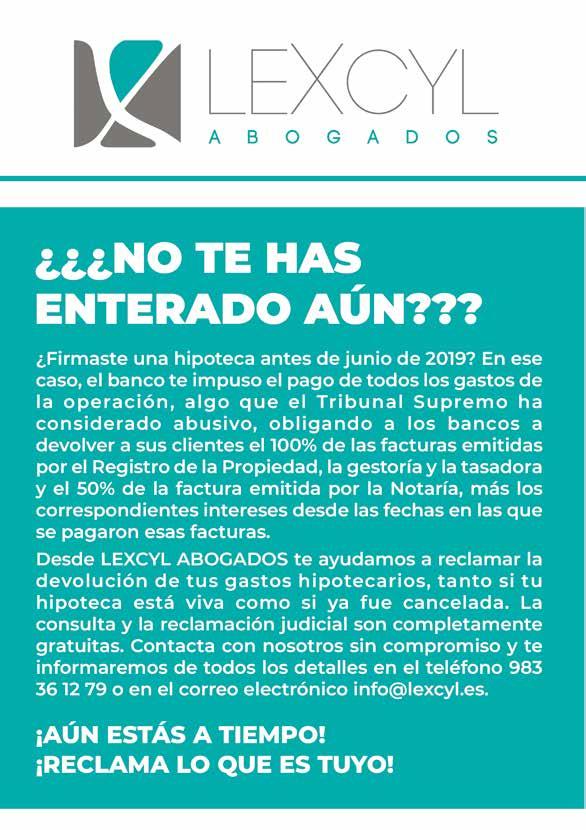 LEXCYL
ABOGADOS

¿¿¿NO TE HAS ENTERADO AÚN???

¿Firmaste una hipoteca antes de junio de 2019? En ese caso, el banco te impuso el pago de todos los gastos de la operación, algo que el Tribunal Supremo ha considerado abusivo, obligando a los bancos a devolver a sus clientes el 100% de las facturas emitidas por el Registro de la Propiedad, la gestoría y la tasadora y el 50% de la factura emitida por la Notaría, más los correspondientes intereses desde las fechas en las que se pagaron esas facturas.

Desde LEXCYL ABOGADOS te ayudamos a reclamar la devolución de tus gastos hipotecarios, tanto si tu hipoteca está viva como si ya fue cancelada. La consulta y la reclamación judicial son completamente gratuitas. Contacta con nosotros sin compromiso y te informaremos de todos los detalles en el teléfono 983 36 12 79 o en el correo electrónico info@lexcyl.es.

¡AÚN ESTÁS A TIEMPO!
¡RECLAMA LO QUE ES TUYO!